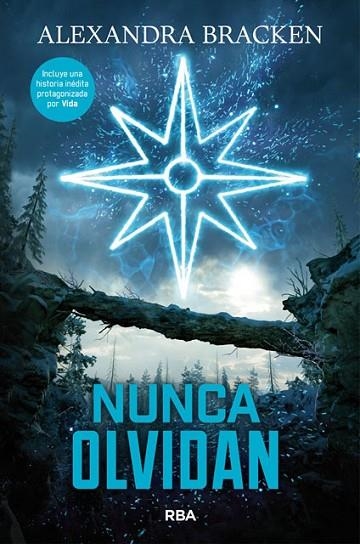 ALEXANDRA BRACKEN

Incluye una historia inédita protagonizada por Vida

NUNCA
OLVIDAN

RBA